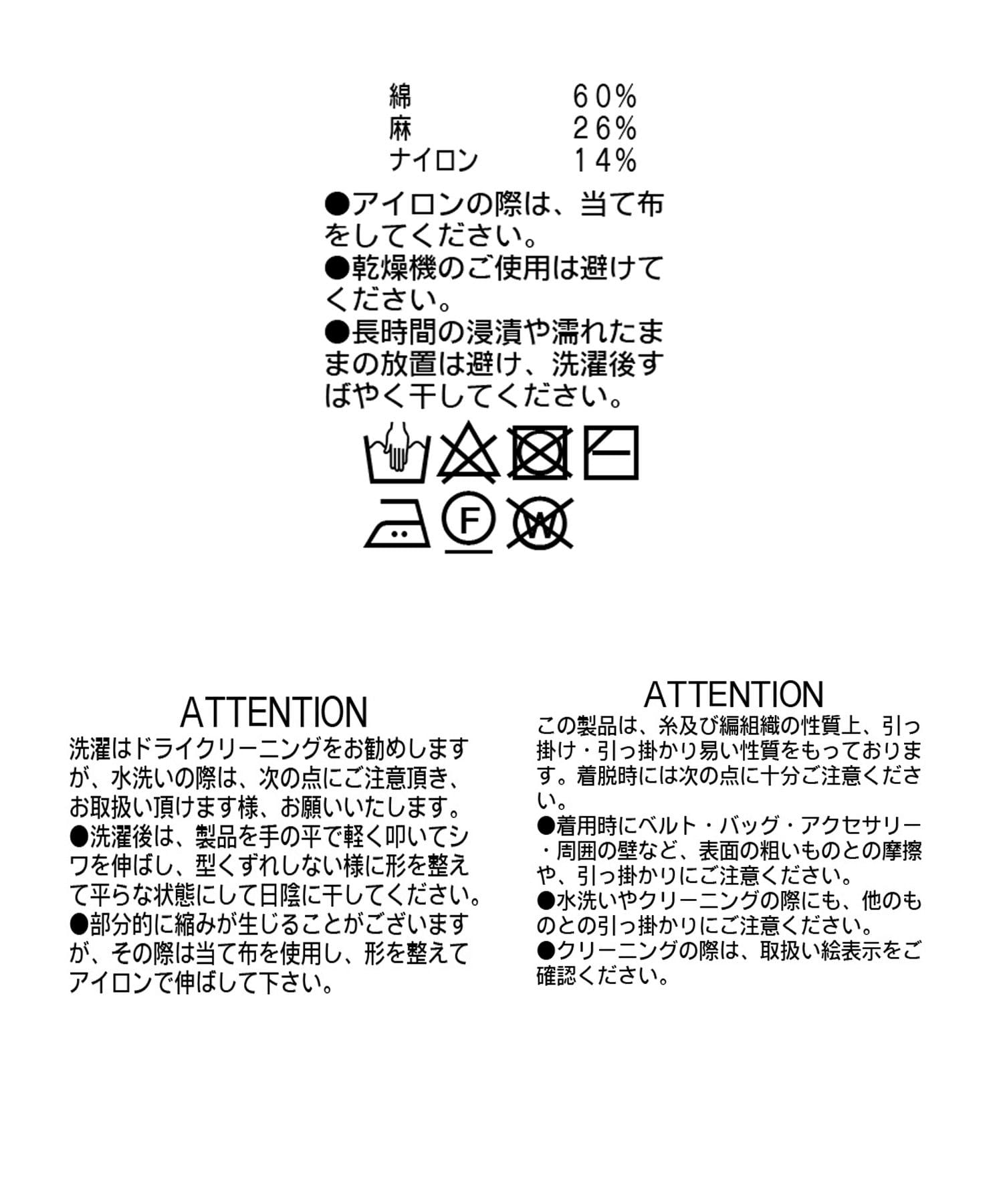 綿　　　　６０％
麻　　　　２６％
ナイロン　１４％

●アイロンの際は、当て布をしてください。
●乾燥機のご使用は避けてください。
●長時間の浸漬や濡れたままの放置は避け、洗濯後すばやく干してください。

F

W

ATTENTION
洗濯はドライクリーニングをお勧めしますが、水洗いの際は、次の点にご注意頂き、お取扱い頂けます様、お願いいたします。
●洗濯後は、製品を手の平で軽く叩いてシワを伸ばし、型くずれしない様に形を整えて平らな状態にして日陰に干してください。
●部分的に縮みが生じることがございますが、その際は当て布を使用し、形を整えてアイロンで伸ばして下さい。

ATTENTION
この製品は、糸及び編組織の性質上、引っ掛け・引っ掛かり易い性質をもっております。着脱時には次の点に十分ご注意ください。
●着用時にベルト・バッグ・アクセサリー・周囲の壁など、表面の粗いものとの摩擦や、引っ掛かりにご注意ください。
●水洗いやクリーニングの際にも、他のものとの引っ掛かりにご注意ください。
●クリーニングの際は、取扱い絵表示をご確認ください。